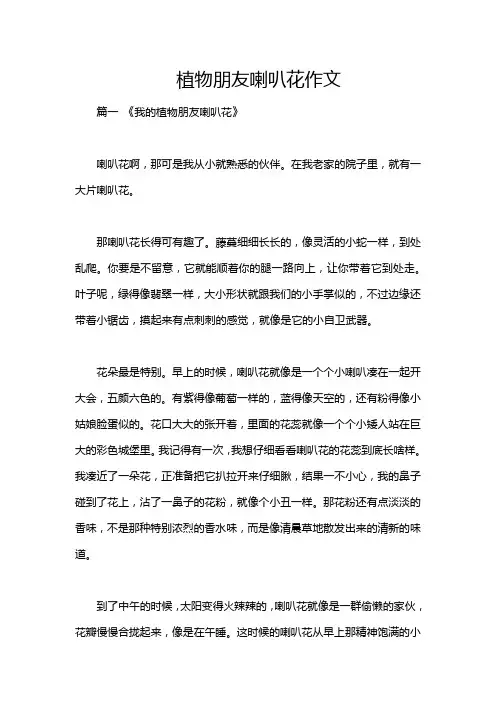 植物朋友喇叭花作文

篇一 《我的植物朋友喇叭花》

喇叭花啊，那可是我从小就熟悉的伙伴。在我老家的院子里，就有一大片喇叭花。

那喇叭花长得可有趣了。藤蔓细细长长的，像灵活的小蛇一样，到处乱爬。你要是不留意，它就能顺着你的腿一路向上，让你带着它到处走。叶子呢，绿得像翡翠一样，大小形状就跟我们的小手掌似的，不过边缘还带着小锯齿，摸起来有点刺刺的感觉，就像是它的小自卫武器。

花朵最是特别。早上的时候，喇叭花就像是一个个小喇叭凑在一起开大会，五颜六色的。有紫得像葡萄一样的，蓝得像天空的，还有粉得像小姑娘脸蛋似的。花口大大的张开着，里面的花蕊就像一个个小矮人站在巨大的彩色城堡里。我记得有一次，我想仔细看看喇叭花的花蕊到底长啥样。我凑近了一朵花，正准备把它扒拉开来仔细瞅，结果一不小心，我的鼻子碰到了花上，沾了一鼻子的花粉，就像个小丑一样。那花粉还有点淡淡的香味，不是那种特别浓烈的香水味，而是像清晨草地散发出来的清新的味道。

到了中午的时候，太阳变得火辣辣的，喇叭花就像是一群偷懒的家伙，花瓣慢慢合拢起来，像是在午睡。这时候的喇叭花从早上那精神饱满的小